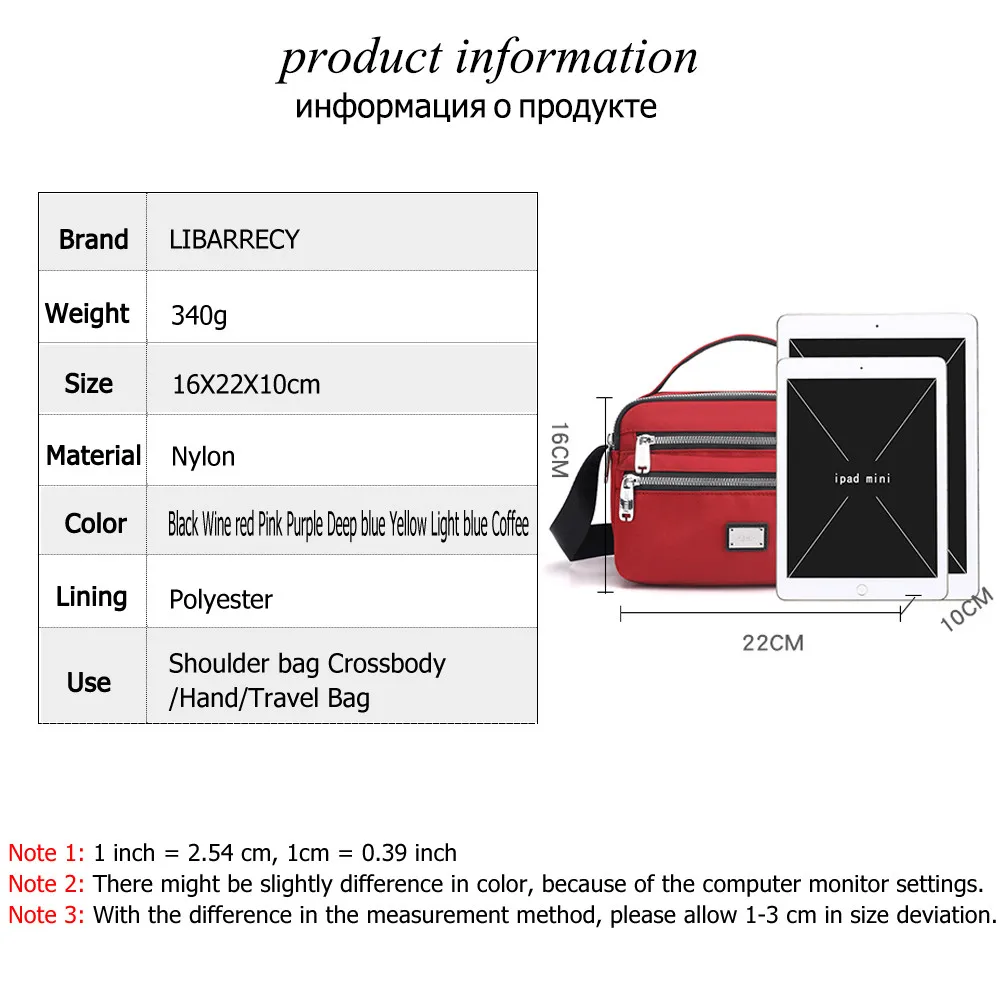 product information
информация о продукте

| Brand | LIBARRECY |
|---|---|
| Weight | 340g |
| Size | 16X22X10cm |
| Material | Nylon |
| Color | Black Wine red Pink Purple Deep blue Yellow Light blue Coffee |
| Lining | Polyester |
| Use | Shoulder bag Crossbody /Hand/Travel Bag |

16CM

ipad mini

22CM

10CM

Note 1: 1 inch = 2.54 cm, 1cm = 0.39 inch
Note 2: There might be slightly difference in color, because of the computer monitor settings.
Note 3: With the difference in the measurement method, please allow 1-3 cm in size deviation.